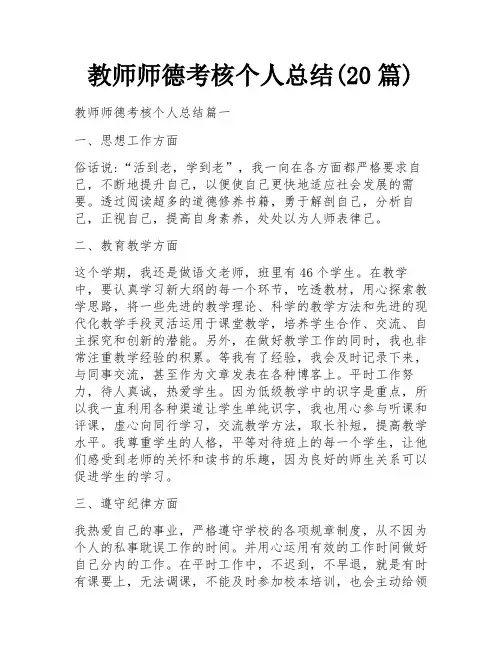 教师师德考核个人总结(20 篇)

教师师德考核个人总结篇一

一、思想工作方面

俗话说:“活到老，学到老”，我一向在各方面都严格要求自己，不断地提升自己，以便使自己更快地适应社会发展的需要。透过阅读超多的道德修养书籍，勇于解剖自己，分析自己，正视自己，提高自身素养，处处以为人师表律己。

二、教育教学方面

这个学期，我还是做语文老师，班里有 46 个学生。在教学中，要认真学习新大纲的每一个环节，吃透教材，用心探索教学思路，将一些先进的教学理论、科学的教学方法和先进的现代化教学手段灵活运用于课堂教学，培养学生合作、交流、自主探究和创新的潜能。另外，在做好教学工作的同时，我也非常注重教学经验的积累。等我有了经验，我会及时记录下来，与同事交流，甚至作为文章发表在各种博客上。平时工作努力，待人真诚，热爱学生。因为低级教学中的识字是重点，所以我一直利用各种渠道让学生单纯识字，我也用心参与听课和评课，虚心向同行学习，交流教学方法，取长补短，提高教学水平。我尊重学生的人格，平等对待班上的每一个学生，让他们感受到老师的关怀和读书的乐趣，因为良好的师生关系可以促进学生的学习。

三、遵守纪律方面

我热爱自己的事业，严格遵守学校的各项规章制度，从不因为个人的私事耽误工作的时间。并用心运用有效的工作时间做好自己分内的工作。在平时工作中，不迟到，不早退，就是有时有课要上，无法调课，不能及时参加校本培训，也会主动给领